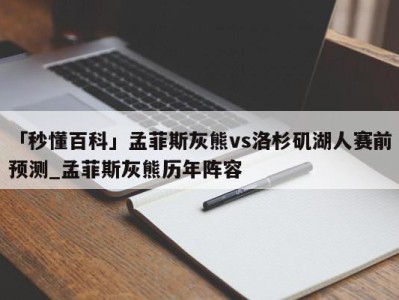 「秒懂百科」孟菲斯灰熊vs洛杉矶湖人赛前预测_孟菲斯灰熊历年阵容